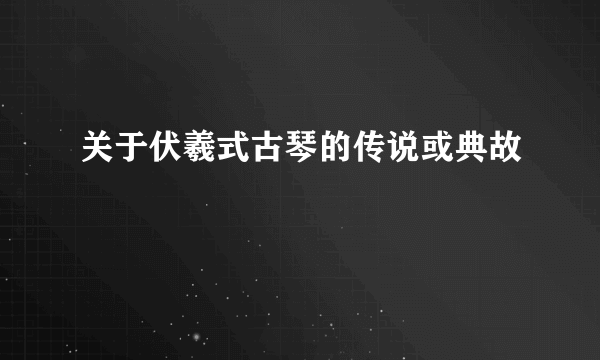 关于伏羲式古琴的传说或典故